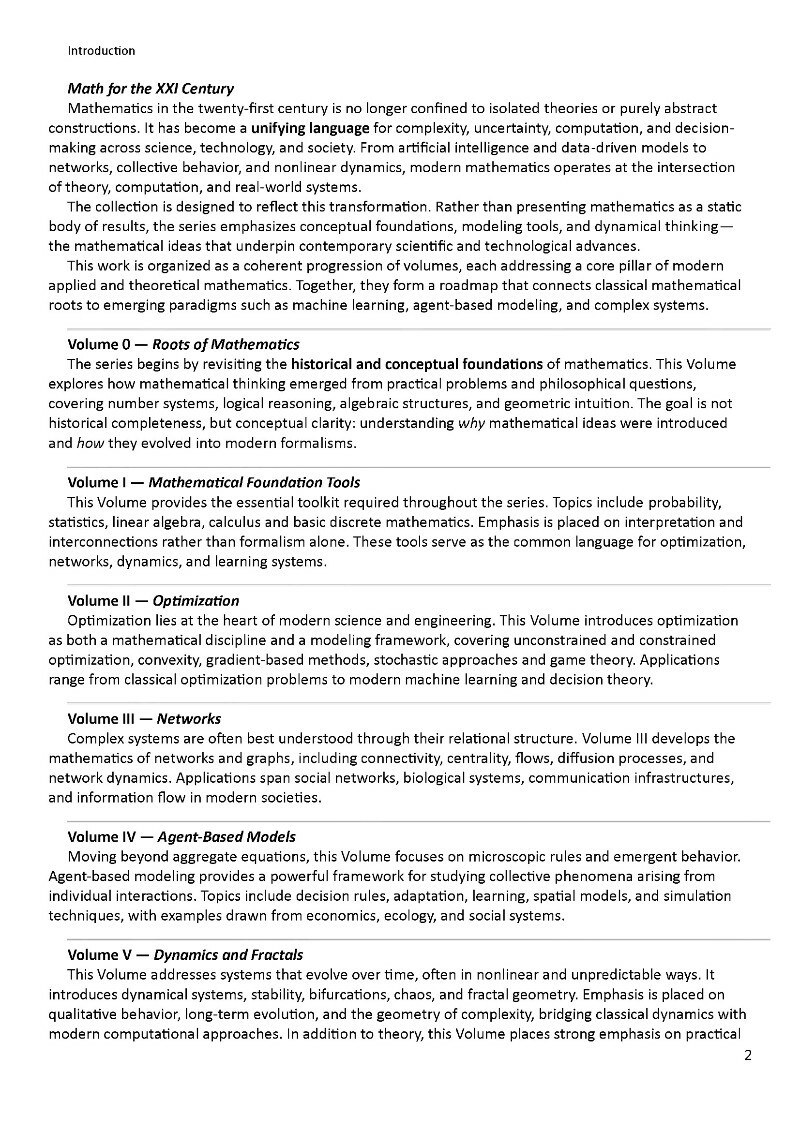 Introduction

Math for the XXI Century

Mathematics in the twenty-first century is no longer confined to isolated theories or purely abstract constructions. It has become a unifying language for complexity, uncertainty, computation, and decision-making across science, technology, and society. From artificial intelligence and data-driven models to networks, collective behavior, and nonlinear dynamics, modern mathematics operates at the intersection of theory, computation, and real-world systems.

The collection is designed to reflect this transformation. Rather than presenting mathematics as a static body of results, the series emphasizes conceptual foundations, modeling tools, and dynamical thinking—the mathematical ideas that underpin contemporary scientific and technological advances.

This work is organized as a coherent progression of volumes, each addressing a core pillar of modern applied and theoretical mathematics. Together, they form a roadmap that connects classical mathematical roots to emerging paradigms such as machine learning, agent-based modeling, and complex systems.

Volume 0 — Roots of Mathematics

The series begins by revisiting the historical and conceptual foundations of mathematics. This Volume explores how mathematical thinking emerged from practical problems and philosophical questions, covering number systems, logical reasoning, algebraic structures, and geometric intuition. The goal is not historical completeness, but conceptual clarity: understanding why mathematical ideas were introduced and how they evolved into modern formalisms.

Volume I — Mathematical Foundation Tools

This Volume provides the essential toolkit required throughout the series. Topics include probability, statistics, linear algebra, calculus and basic discrete mathematics. Emphasis is placed on interpretation and interconnections rather than formalism alone. These tools serve as the common language for optimization, networks, dynamics, and learning systems.

Volume II — Optimization

Optimization lies at the heart of modern science and engineering. This Volume introduces optimization as both a mathematical discipline and a modeling framework, covering unconstrained and constrained optimization, convexity, gradient-based methods, stochastic approaches and game theory. Applications range from classical optimization problems to modern machine learning and decision theory.

Volume III — Networks

Complex systems are often best understood through their relational structure. Volume III develops the mathematics of networks and graphs, including connectivity, centrality, flows, diffusion processes, and network dynamics. Applications span social networks, biological systems, communication infrastructures, and information flow in modern societies.

Volume IV — Agent-Based Models

Moving beyond aggregate equations, this Volume focuses on microscopic rules and emergent behavior. Agent-based modeling provides a powerful framework for studying collective phenomena arising from individual interactions. Topics include decision rules, adaptation, learning, spatial models, and simulation techniques, with examples drawn from economics, ecology, and social systems.

Volume V — Dynamics and Fractals

This Volume addresses systems that evolve over time, often in nonlinear and unpredictable ways. It introduces dynamical systems, stability, bifurcations, chaos, and fractal geometry. Emphasis is placed on qualitative behavior, long-term evolution, and the geometry of complexity, bridging classical dynamics with modern computational approaches. In addition to theory, this Volume places strong emphasis on practical

2